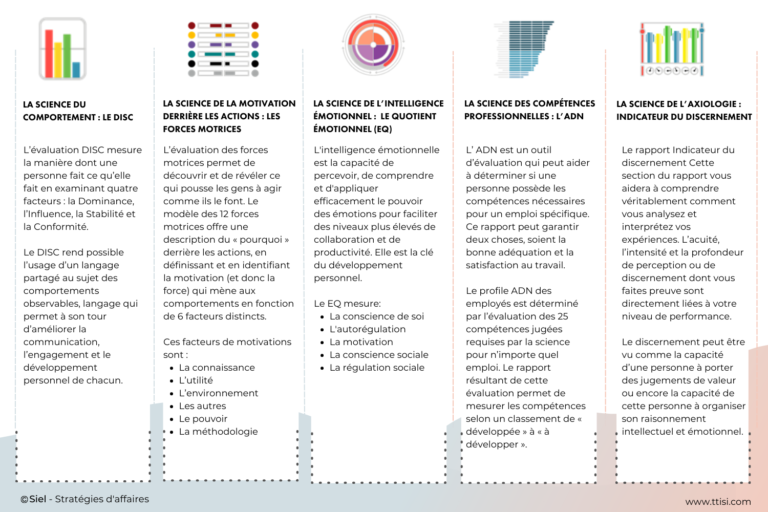 LA SCIENCE DU COMPORTEMENT : LE DISC

L'évaluation DISC mesure la manière dont une personne fait ce qu'elle fait en examinant quatre facteurs : la Dominance, l'Influence, la Stabilité et la Conformité.

Le DISC rend possible l'usage d'un langage partagé au sujet des comportements observables, langage qui permet à son tour d'améliorer la communication, l'engagement et le développement personnel de chacun.

LA SCIENCE DE LA MOTIVATION DERRIÈRE LES ACTIONS : LES FORCES MOTRICES

L'évaluation des forces motrices permet de découvrir et de révéler ce qui pousse les gens à agir comme ils le font. Le modèle des 12 forces motrices offre une description du « pourquoi » derrière les actions, en définissant et en identifiant la motivation (et donc la force) qui mène aux comportements en fonction de 6 facteurs distincts.

Ces facteurs de motivations sont :
- La connaissance
- L'utilité
- L'environnement
- Les autres
- Le pouvoir
- La méthodologie

LA SCIENCE DE L'INTELLIGENCE ÉMOTIONNEL : LE QUOTIENT ÉMOTIONNEL (EQ)

L'intelligence émotionnelle est la capacité de percevoir, de comprendre et d'appliquer efficacement le pouvoir des émotions pour faciliter des niveaux plus élevés de collaboration et de productivité. Elle est la clé du développement personnel.

Le EQ mesure:
- La conscience de soi
- L'autorégulation
- La motivation
- La conscience sociale
- La régulation sociale

LA SCIENCE DES COMPÉTENCES PROFESSIONNELLES : L'ADN

L' ADN est un outil d'évaluation qui peut aider à déterminer si une personne possède les compétences nécessaires pour un emploi spécifique. Ce rapport peut garantir deux choses, soient la bonne adéquation et la satisfaction au travail.

Le profile ADN des employés est déterminé par l'évaluation des 25 compétences jugées requises par la science pour n'importe quel emploi. Le rapport résultant de cette évaluation permet de mesurer les compétences selon un classement de « développée » à « à développer ».

LA SCIENCE DE L'AXIOLOGIE : INDICATEUR DU DISCERNEMENT

Le rapport Indicateur du discernement Cette section du rapport vous aidera à comprendre véritablement comment vous analysez et interprétez vos expériences. L'acuité, l'intensité et la profondeur de perception ou de discernement dont vous faites preuve sont directement liées à votre niveau de performance.

Le discernement peut être vu comme la capacité d'une personne à porter des jugements de valeur ou encore la capacité de cette personne à organiser son raisonnement intellectuel et émotionnel.

©Siel - Stratégies d'affaires

www.ttisi.com